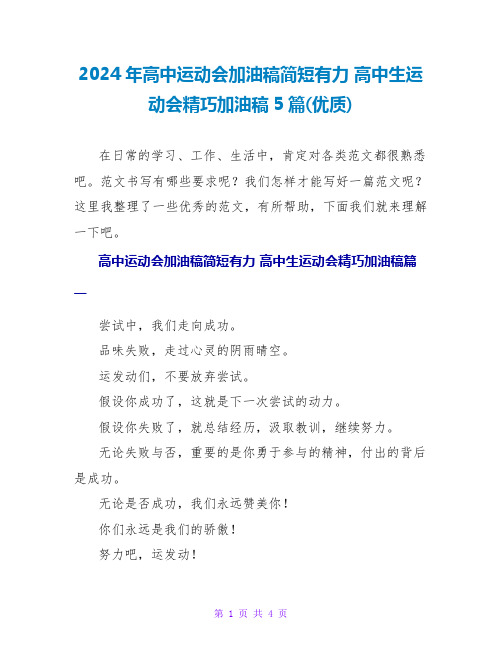 2024年高中运动会加油稿简短有力 高中生运动会精巧加油稿5篇(优质)

在日常的学习、工作、生活中，肯定对各类范文都很熟悉吧。范文书写有哪些要求呢？我们怎样才能写好一篇范文呢？这里我整理了一些优秀的范文，有所帮助，下面我们就来理解一下吧。

高中运动会加油稿简短有力 高中生运动会精巧加油稿篇一

尝试中，我们走向成功。

品味失败，走过心灵的阴雨晴空。

运发动们，不要放弃尝试。

假设你成功了，这就是下一次尝试的动力。

假设你失败了，就总结经历，汲取教训，继续努力。

无论失败与否，重要的是你勇于参与的精神，付出的背后是成功。

无论是否成功，我们永远赞美你！

你们永远是我们的骄傲！

努力吧，运发动！

第 1 页 共 4 页